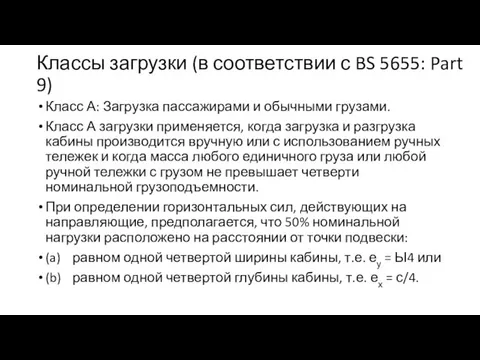 Классы загрузки (в соответствии с BS 5655: Part 9)

• Класс А: Загрузка пассажирами и обычными грузами.

• Класс А загрузки применяется, когда загрузка и разгрузка кабины производится вручную или с использованием ручных тележек и когда масса любого единичного груза или любой ручной тележки с грузом не превышает четверти номинальной грузоподъемности.

• При определении горизонтальных сил, действующих на направляющие, предполагается, что 50% номинальной нагрузки расположено на расстоянии от точки подвески:

• (a) равном одной четвертой ширины кабины, т.е. $e_y$ = Ы4 или

• (b) равном одной четвертой глубины кабины, т.е. $e_x$ = с/4.